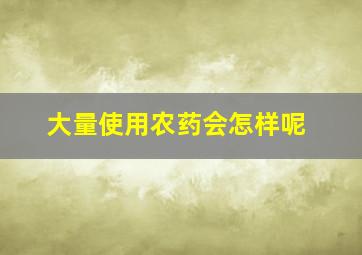 大量使用农药会怎样呢